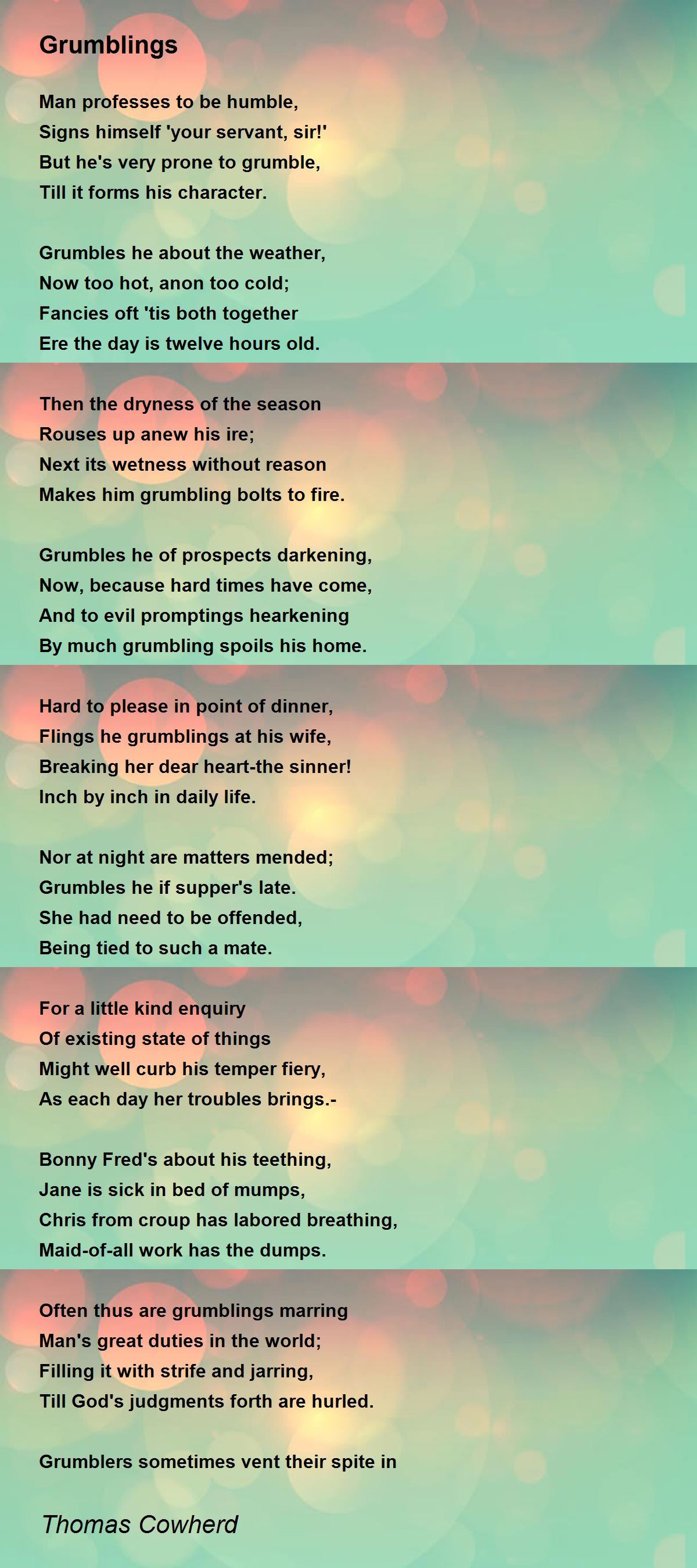 Grumblings

Man professes to be humble,
Signs himself 'your servant, sir!'
But he's very prone to grumble,
Till it forms his character.

Grumbles he about the weather,
Now too hot, anon too cold;
Fancies oft 'tis both together
Ere the day is twelve hours old.

Then the dryness of the season
Rouses up anew his ire;
Next its wetness without reason
Makes him grumbling bolts to fire.

Grumbles he of prospects darkening,
Now, because hard times have come,
And to evil promptings hearkening
By much grumbling spoils his home.

Hard to please in point of dinner,
Flings he grumblings at his wife,
Breaking her dear heart-the sinner!
Inch by inch in daily life.

Nor at night are matters mended;
Grumbles he if supper's late.
She had need to be offended,
Being tied to such a mate.

For a little kind enquiry
Of existing state of things
Might well curb his temper fiery,
As each day her troubles brings.-

Bonny Fred's about his teething,
Jane is sick in bed of mumps,
Chris from croup has labored breathing,
Maid-of-all work has the dumps.

Often thus are grumblings marring
Man's great duties in the world;
Filling it with strife and jarring,
Till God's judgments forth are hurled.

Grumblers sometimes vent their spite in

Thomas Cowherd